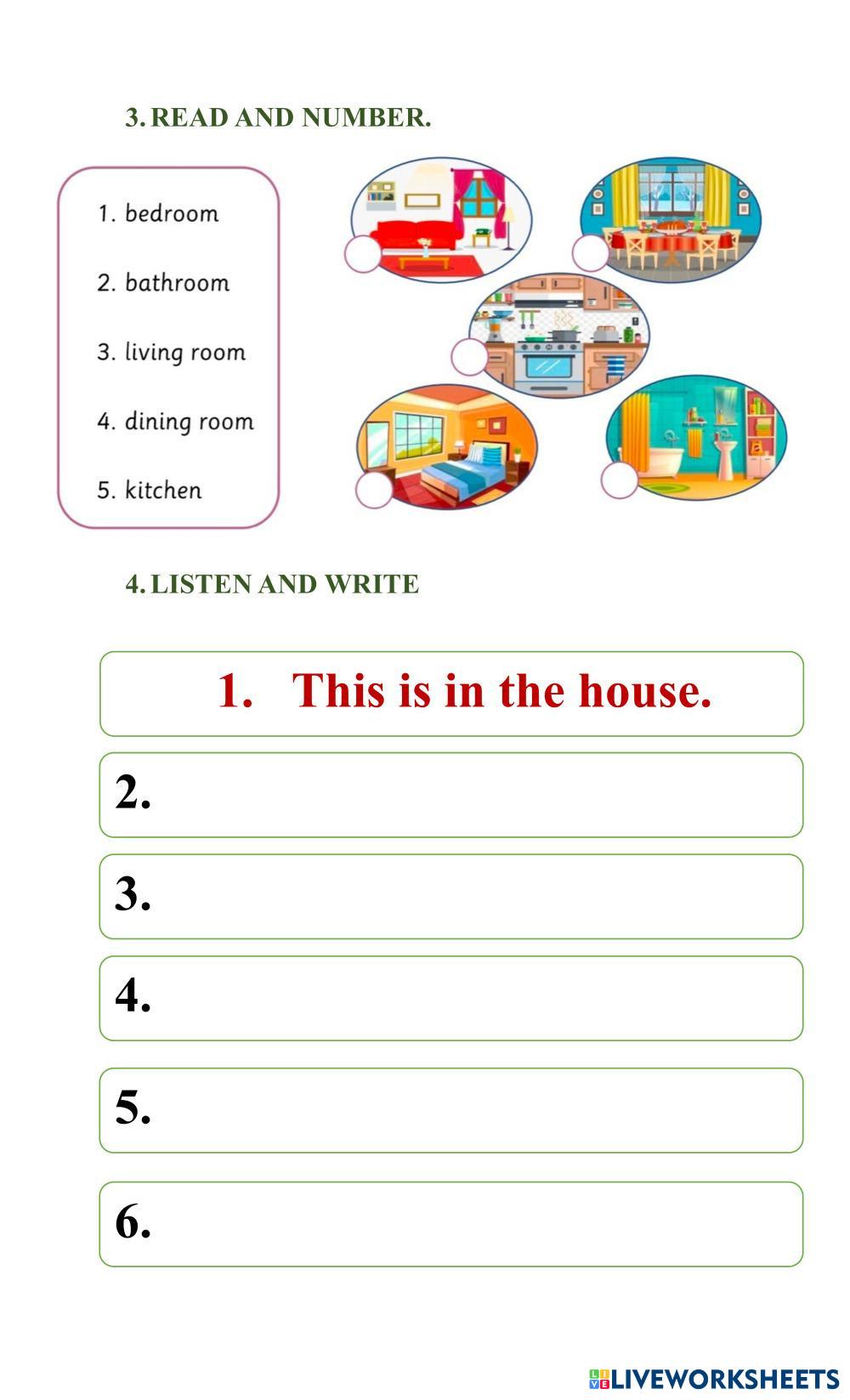 3. READ AND NUMBER.

1. bedroom

2. bathroom

3. living room

4. dining room

5. kitchen

4. LISTEN AND WRITE

1. This is in the house.

2.

3.

4.

5.

6.

LIVEWORKSHEETS